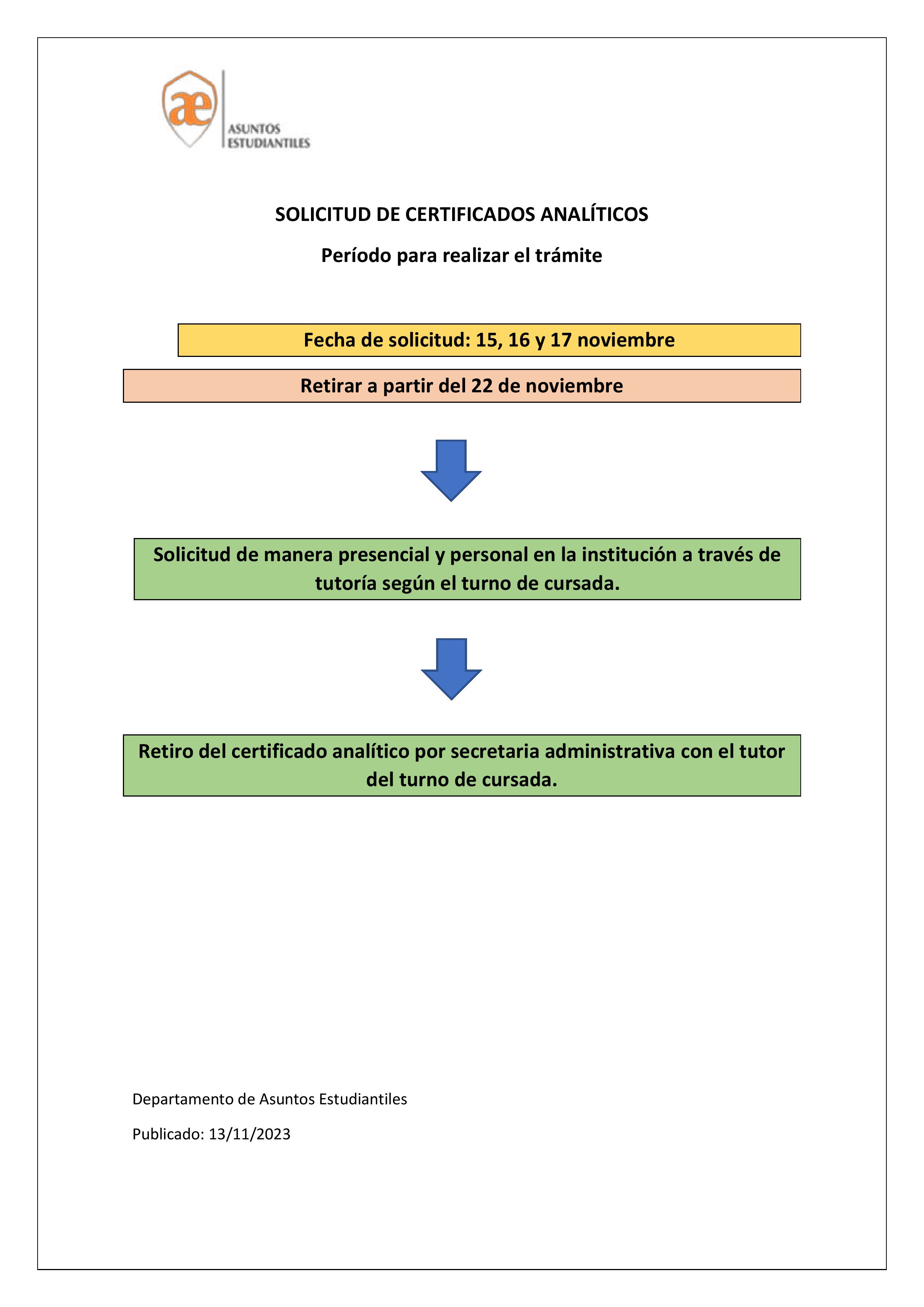 æ
ASUNTOS
ESTUDIANTILES

SOLICITUD DE CERTIFICADOS ANALÍTICOS

Período para realizar el trámite

Fecha de solicitud: 15, 16 y 17 noviembre

Retirar a partir del 22 de noviembre

Solicitud de manera presencial y personal en la institución a través de tutoría según el turno de cursada.

Retiro del certificado analítico por secretaria administrativa con el tutor del turno de cursada.

Departamento de Asuntos Estudiantiles

Publicado: 13/11/2023